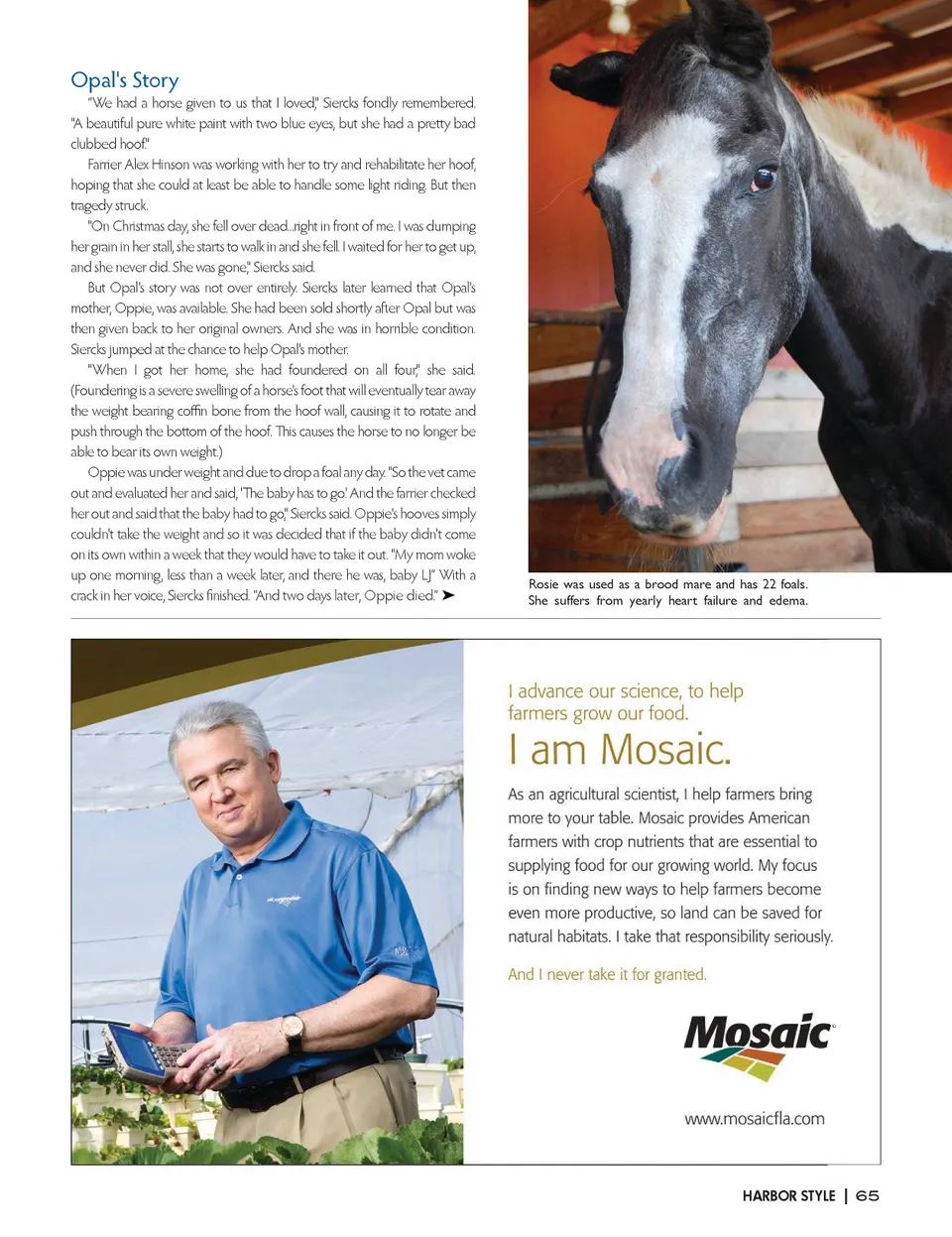 Opal's Story

"We had a horse given to us that I loved," Siercks fondly remembered. "A beautiful pure white paint with two blue eyes, but she had a pretty bad clubbed hoof."

Farrier Alex Hinson was working with her to try and rehabilitate her hoof, hoping that she could at least be able to handle some light riding. But then tragedy struck.

"On Christmas day, she fell over dead...right in front of me. I was dumping her grain in her stall, she starts to walk in and she fell. I waited for her to get up, and she never did. She was gone," Siercks said.

But Opal's story was not over entirely. Siercks later learned that Opal's mother, Oppie, was available. She had been sold shortly after Opal but was then given back to her original owners. And she was in horrible condition. Siercks jumped at the chance to help Opal's mother.

"When I got her home, she had foundered on all four," she said. (Foundering is a severe swelling of a horse's foot that will eventually tear away the weight bearing coffin bone from the hoof wall, causing it to rotate and push through the bottom of the hoof. This causes the horse to no longer be able to bear its own weight.)

Oppie was under weight and due to drop a foal any day. "So the vet came out and evaluated her and said, 'The baby has to go.' And the farrier checked her out and said that the baby had to go," Siercks said. Oppie's hooves simply couldn't take the weight and so it was decided that if the baby didn't come on its own within a week that they would have to take it out. "My mom woke up one morning, less than a week later, and there he was, baby LJ." With a crack in her voice, Siercks finished. "And two days later, Oppie died." ➤

Rosie was used as a brood mare and has 22 foals. She suffers from yearly heart failure and edema.

I advance our science, to help farmers grow our food.

I am Mosaic.

As an agricultural scientist, I help farmers bring more to your table. Mosaic provides American farmers with crop nutrients that are essential to supplying food for our growing world. My focus is on finding new ways to help farmers become even more productive, so land can be saved for natural habitats. I take that responsibility seriously.

And I never take it for granted.

Mosaic

www.mosaicfla.com

HARBOR STYLE | 65